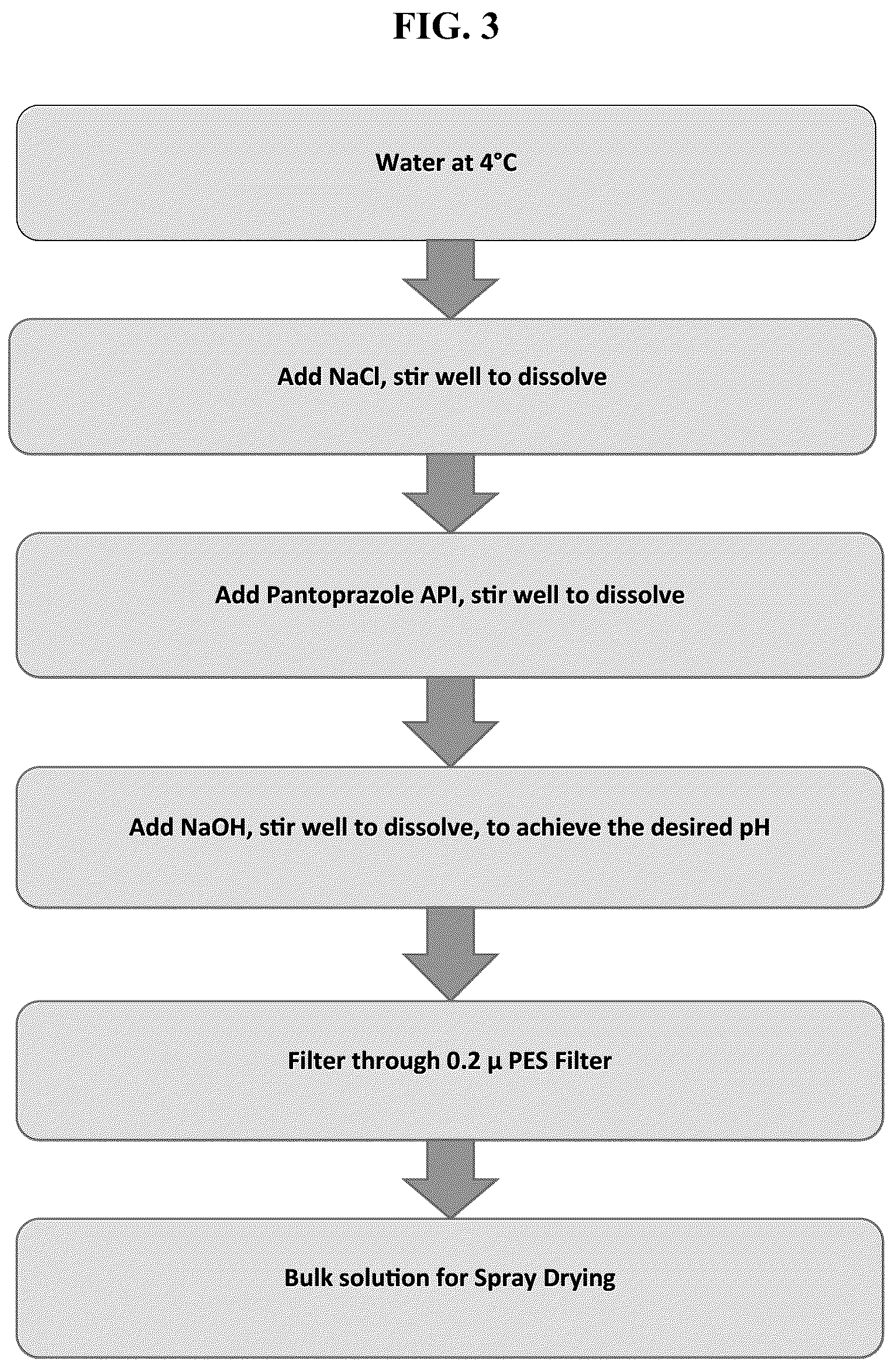 FIG. 3

Water at 4°C

Add NaCl, stir well to dissolve

Add Pantoprazole API, stir well to dissolve

Add NaOH, stir well to dissolve, to achieve the desired pH

Filter through 0.2 μ PES Filter

Bulk solution for Spray Drying